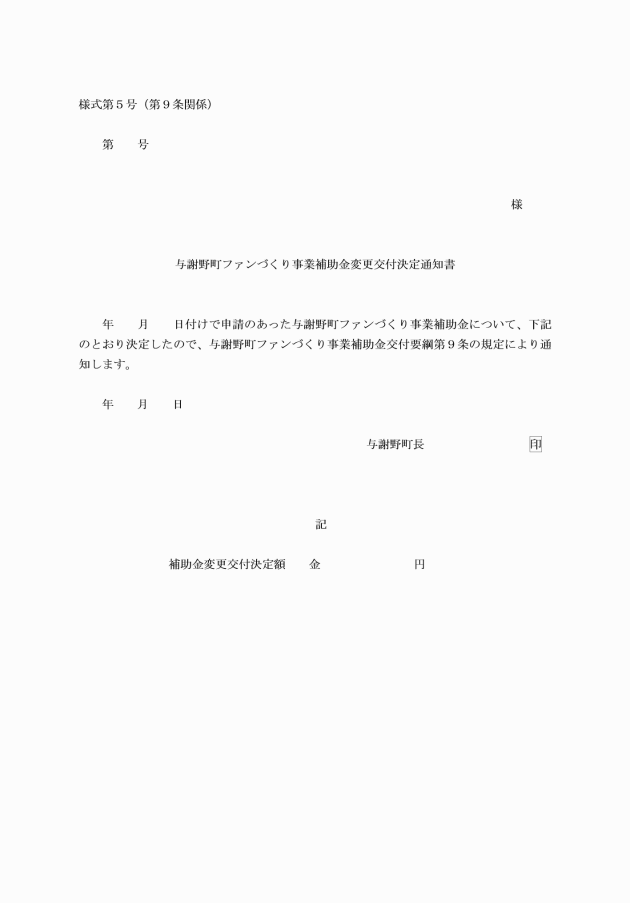 様式第５号（第９条関係）

第　　号

様

与謝野町ファンづくり事業補助金変更交付決定通知書

年　　月　　日付けで申請のあった与謝野町ファンづくり事業補助金について、下記のとおり決定したので、与謝野町ファンづくり事業補助金交付要綱第９条の規定により通知します。

年　　月　　日

与謝野町長　　　　　　　　印

記

補助金変更交付決定額　　金　　　　　　　円